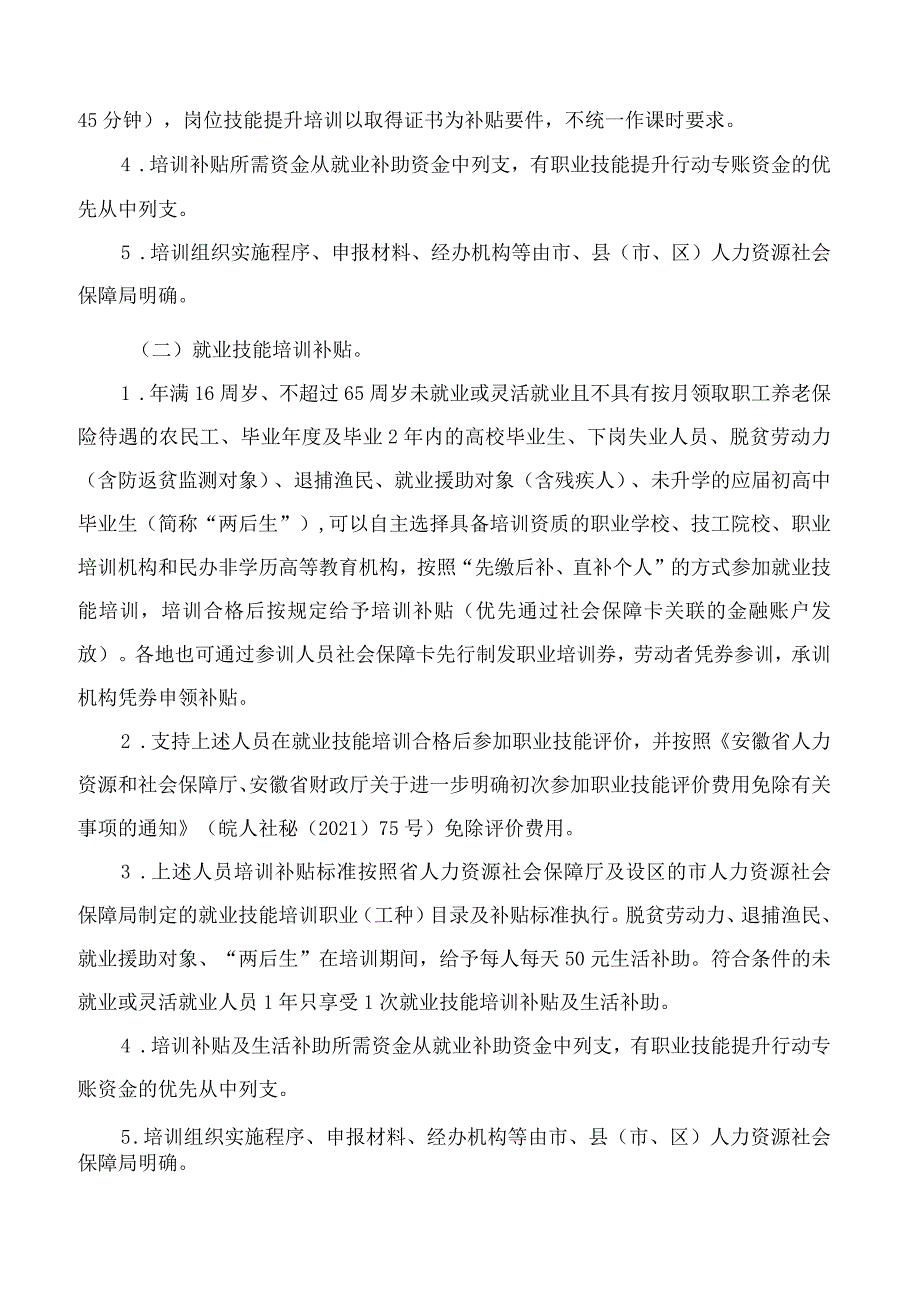 45 分钟），岗位技能提升培训以取得证书为补贴要件，不统一作课时要求。

4．培训补贴所需资金从就业补助资金中列支，有职业技能提升行动专账资金的优先从中列支。

5．培训组织实施程序、申报材料、经办机构等由市、县（市、区）人力资源社会保障局明确。

（二）就业技能培训补贴。

1．年满 16 周岁、不超过 65 周岁未就业或灵活就业且不具有按月领取职工养老保险待遇的农民工、毕业年度及毕业 2 年内的高校毕业生、下岗失业人员、脱贫劳动力（含防返贫监测对象）、退捕渔民、就业援助对象（含残疾人）、未升学的应届初高中毕业生（简称“两后生”），可以自主选择具备培训资质的职业学校、技工院校、职业培训机构和民办非学历高等教育机构，按照“先缴后补、直补个人”的方式参加就业技能培训，培训合格后按规定给予培训补贴（优先通过社会保障卡关联的金融账户发放）。各地也可通过参训人员社会保障卡先行制发职业培训券，劳动者凭券参训，承训机构凭券申领补贴。

2．支持上述人员在就业技能培训合格后参加职业技能评价，并按照《安徽省人力资源和社会保障厅、安徽省财政厅关于进一步明确初次参加职业技能评价费用免除有关事项的通知》（皖人社秘（2021）75 号）免除评价费用。

3．上述人员培训补贴标准按照省人力资源社会保障厅及设区的市人力资源社会保障局制定的就业技能培训职业（工种）目录及补贴标准执行。脱贫劳动力、退捕渔民、就业援助对象、“两后生”在培训期间，给予每人每天 50 元生活补助。符合条件的未就业或灵活就业人员 1 年只享受 1 次就业技能培训补贴及生活补助。

4．培训补贴及生活补助所需资金从就业补助资金中列支，有职业技能提升行动专账资金的优先从中列支。

5.培训组织实施程序、申报材料、经办机构等由市、县（市、区）人力资源社会保障局明确。